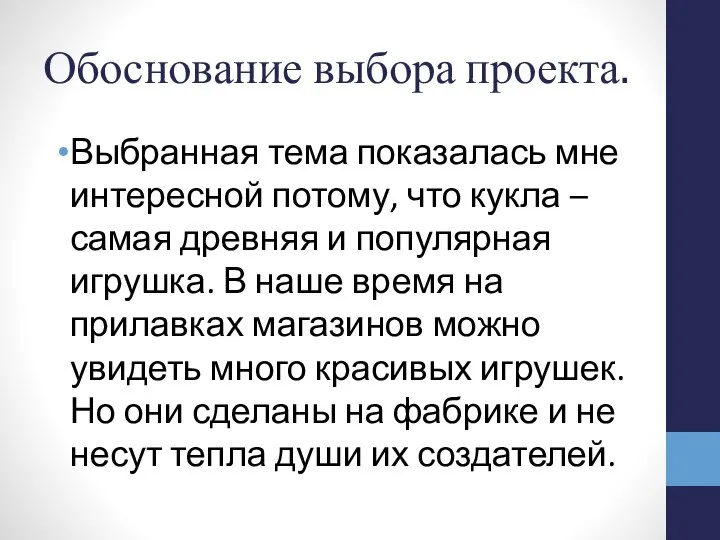 Обоснование выбора проекта.

•Выбранная тема показалась мне интересной потому, что кукла – самая древняя и популярная игрушка. В наше время на прилавках магазинов можно увидеть много красивых игрушек. Но они сделаны на фабрике и не несут тепла души их создателей.